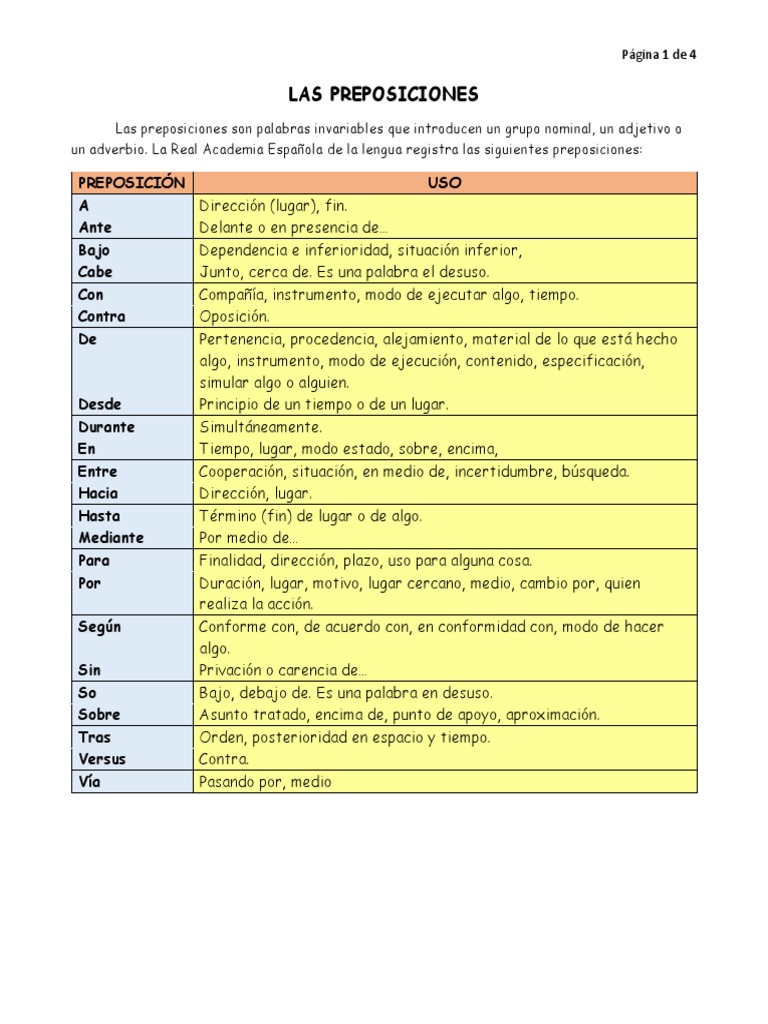 Página 1 de 4

LAS PREPOSICIONES

Las preposiciones son palabras invariables que introducen un grupo nominal, un adjetivo o un adverbio. La Real Academia Española de la lengua registra las siguientes preposiciones:

| PREPOSICIÓN | USO |
|---|---|
| A | Dirección (lugar), fin. |
| Ante | Delante o en presencia de… |
| Bajo | Dependencia e inferioridad, situación inferior, |
| Cabe | Junto, cerca de. Es una palabra el desuso. |
| Con | Compañía, instrumento, modo de ejecutar algo, tiempo. |
| Contra | Oposición. |
| De | Pertenencia, procedencia, alejamiento, material de lo que está hecho algo, instrumento, modo de ejecución, contenido, especificación, simular algo o alguien. |
| Desde | Principio de un tiempo o de un lugar. |
| Durante | Simultáneamente. |
| En | Tiempo, lugar, modo estado, sobre, encima, |
| Entre | Cooperación, situación, en medio de, incertidumbre, búsqueda. |
| Hacia | Dirección, lugar. |
| Hasta | Término (fin) de lugar o de algo. |
| Mediante | Por medio de… |
| Para | Finalidad, dirección, plazo, uso para alguna cosa. |
| Por | Duración, lugar, motivo, lugar cercano, medio, cambio por, quien realiza la acción. |
| Según | Conforme con, de acuerdo con, en conformidad con, modo de hacer algo. |
| Sin | Privación o carencia de… |
| So | Bajo, debajo de. Es una palabra en desuso. |
| Sobre | Asunto tratado, encima de, punto de apoyo, aproximación. |
| Tras | Orden, posterioridad en espacio y tiempo. |
| Versus | Contra. |
| Vía | Pasando por, medio |